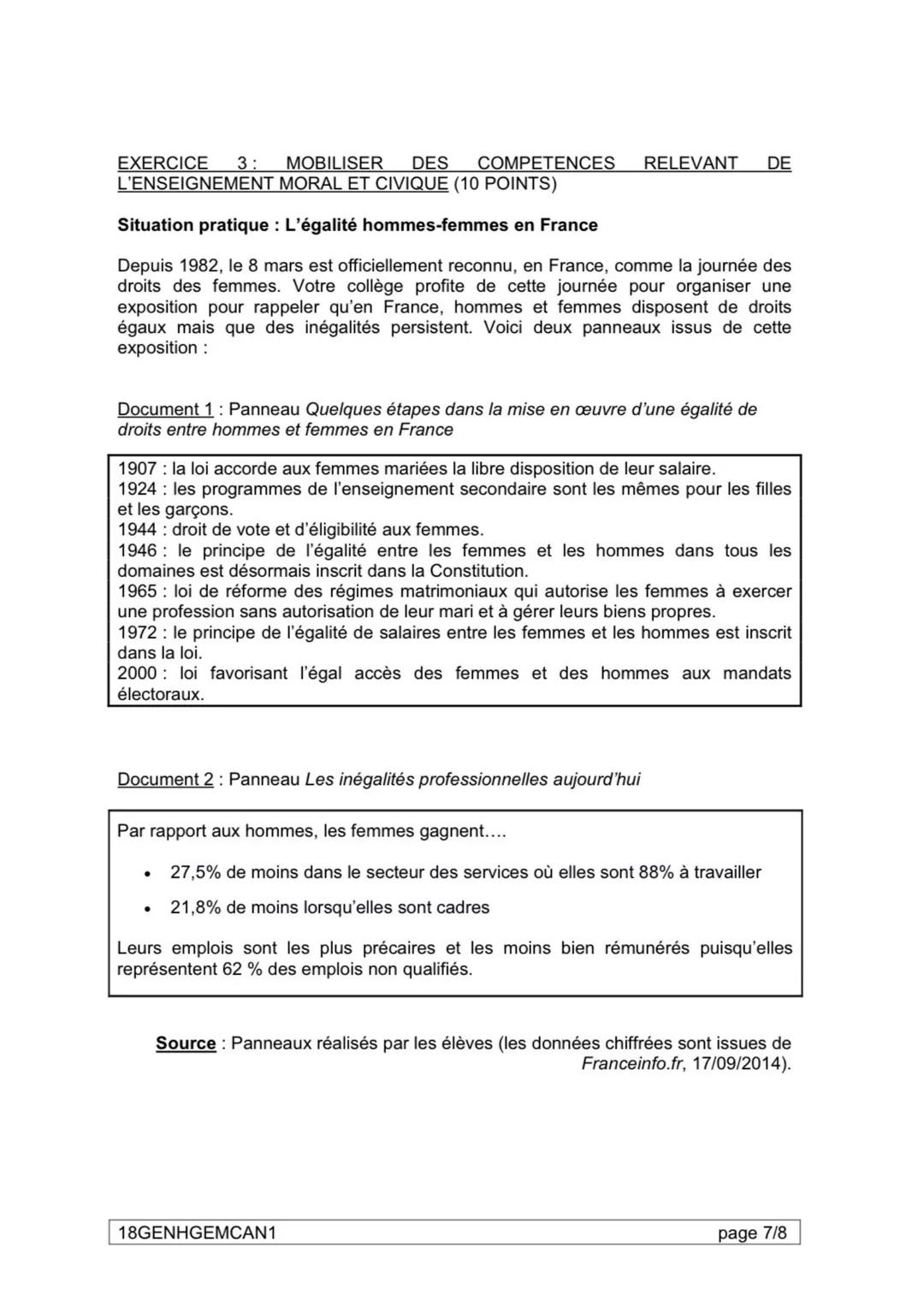 EXERCICE 3 : MOBILISER DES COMPETENCES RELEVANT DE L'ENSEIGNEMENT MORAL ET CIVIQUE (10 POINTS)

Situation pratique : L'égalité hommes-femmes en France

Depuis 1982, le 8 mars est officiellement reconnu, en France, comme la journée des droits des femmes. Votre collège profite de cette journée pour organiser une exposition pour rappeler qu'en France, hommes et femmes disposent de droits égaux mais que des inégalités persistent. Voici deux panneaux issus de cette exposition :

Document 1 : Panneau Quelques étapes dans la mise en œuvre d'une égalité de droits entre hommes et femmes en France

1907 : la loi accorde aux femmes mariées la libre disposition de leur salaire.
1924 : les programmes de l'enseignement secondaire sont les mêmes pour les filles et les garçons.
1944 : droit de vote et d'éligibilité aux femmes.
1946 : le principe de l'égalité entre les femmes et les hommes dans tous les domaines est désormais inscrit dans la Constitution.
1965 : loi de réforme des régimes matrimoniaux qui autorise les femmes à exercer une profession sans autorisation de leur mari et à gérer leurs biens propres.
1972 : le principe de l'égalité de salaires entre les femmes et les hommes est inscrit dans la loi.
2000 : loi favorisant l'égal accès des femmes et des hommes aux mandats électoraux.

Document 2 : Panneau Les inégalités professionnelles aujourd'hui

Par rapport aux hommes, les femmes gagnent….

• 27,5% de moins dans le secteur des services où elles sont 88% à travailler
• 21,8% de moins lorsqu'elles sont cadres

Leurs emplois sont les plus précaires et les moins bien rémunérés puisqu'elles représentent 62 % des emplois non qualifiés.

Source : Panneaux réalisés par les élèves (les données chiffrées sont issues de Franceinfo.fr, 17/09/2014).

18GENHGEMCAN1 page 7/8